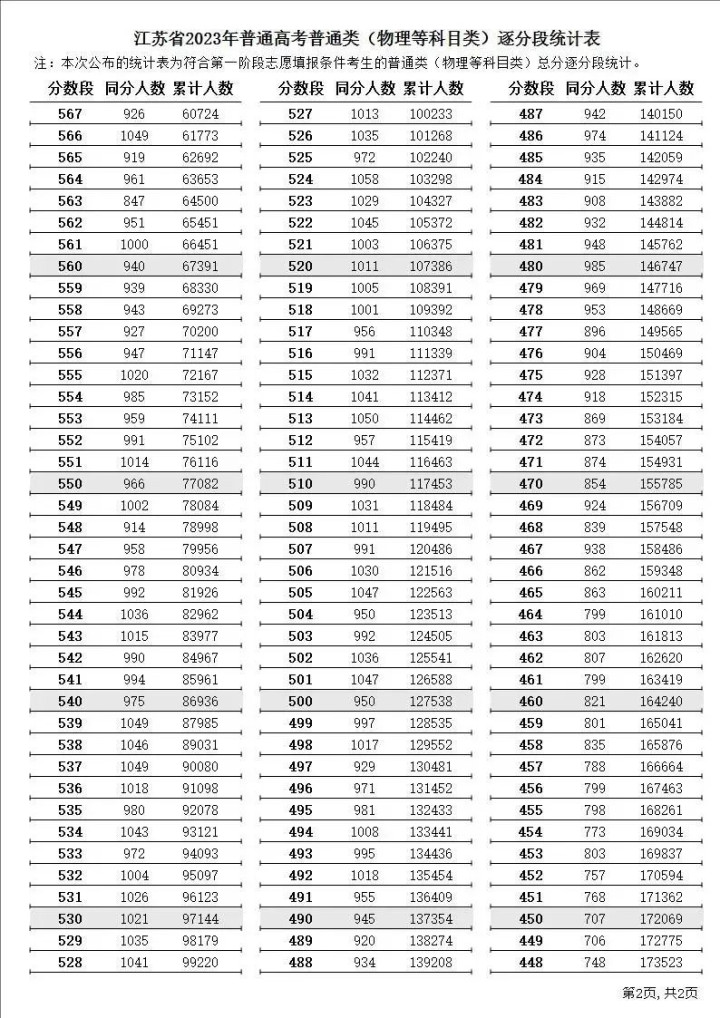 江苏省2023年普通高考普通类（物理等科目类）逐分段统计表

注：本次公布的统计表为符合第一阶段志愿填报条件考生的普通类（物理等科目类）总分逐分段统计。

| 分数段 | 同分人数 | 累计人数 |
|---|---|---|
| 567 | 926 | 60724 |
| 566 | 1049 | 61773 |
| 565 | 919 | 62692 |
| 564 | 961 | 63653 |
| 563 | 847 | 64500 |
| 562 | 951 | 65451 |
| 561 | 1000 | 66451 |
| 560 | 940 | 67391 |
| 559 | 939 | 68330 |
| 558 | 943 | 69273 |
| 557 | 927 | 70200 |
| 556 | 947 | 71147 |
| 555 | 1020 | 72167 |
| 554 | 985 | 73152 |
| 553 | 959 | 74111 |
| 552 | 991 | 75102 |
| 551 | 1014 | 76116 |
| 550 | 966 | 77082 |
| 549 | 1002 | 78084 |
| 548 | 914 | 78998 |
| 547 | 958 | 79956 |
| 546 | 978 | 80934 |
| 545 | 992 | 81926 |
| 544 | 1036 | 82962 |
| 543 | 1015 | 83977 |
| 542 | 990 | 84967 |
| 541 | 994 | 85961 |
| 540 | 975 | 86936 |
| 539 | 1049 | 87985 |
| 538 | 1046 | 89031 |
| 537 | 1049 | 90080 |
| 536 | 1018 | 91098 |
| 535 | 980 | 92078 |
| 534 | 1043 | 93121 |
| 533 | 972 | 94093 |
| 532 | 1004 | 95097 |
| 531 | 1026 | 96123 |
| 530 | 1021 | 97144 |
| 529 | 1035 | 98179 |
| 528 | 1041 | 99220 |

| 分数段 | 同分人数 | 累计人数 |
|---|---|---|
| 527 | 1013 | 100233 |
| 526 | 1035 | 101268 |
| 525 | 972 | 102240 |
| 524 | 1058 | 103298 |
| 523 | 1029 | 104327 |
| 522 | 1045 | 105372 |
| 521 | 1003 | 106375 |
| 520 | 1011 | 107386 |
| 519 | 1005 | 108391 |
| 518 | 1001 | 109392 |
| 517 | 956 | 110348 |
| 516 | 991 | 111339 |
| 515 | 1032 | 112371 |
| 514 | 1041 | 113412 |
| 513 | 1050 | 114462 |
| 512 | 957 | 115419 |
| 511 | 1044 | 116463 |
| 510 | 990 | 117453 |
| 509 | 1031 | 118484 |
| 508 | 1011 | 119495 |
| 507 | 991 | 120486 |
| 506 | 1030 | 121516 |
| 505 | 1047 | 122563 |
| 504 | 950 | 123513 |
| 503 | 992 | 124505 |
| 502 | 1036 | 125541 |
| 501 | 1047 | 126588 |
| 500 | 950 | 127538 |
| 499 | 997 | 128535 |
| 498 | 1017 | 129552 |
| 497 | 929 | 130481 |
| 496 | 971 | 131452 |
| 495 | 981 | 132433 |
| 494 | 1008 | 133441 |
| 493 | 995 | 134436 |
| 492 | 1018 | 135454 |
| 491 | 955 | 136409 |
| 490 | 945 | 137354 |
| 489 | 920 | 138274 |
| 488 | 934 | 139208 |

| 分数段 | 同分人数 | 累计人数 |
|---|---|---|
| 487 | 942 | 140150 |
| 486 | 974 | 141124 |
| 485 | 935 | 142059 |
| 484 | 915 | 142974 |
| 483 | 908 | 143882 |
| 482 | 932 | 144814 |
| 481 | 948 | 145762 |
| 480 | 985 | 146747 |
| 479 | 969 | 147716 |
| 478 | 953 | 148669 |
| 477 | 896 | 149565 |
| 476 | 904 | 150469 |
| 475 | 928 | 151397 |
| 474 | 918 | 152315 |
| 473 | 869 | 153184 |
| 472 | 873 | 154057 |
| 471 | 874 | 154931 |
| 470 | 854 | 155785 |
| 469 | 924 | 156709 |
| 468 | 839 | 157548 |
| 467 | 938 | 158486 |
| 466 | 862 | 159348 |
| 465 | 863 | 160211 |
| 464 | 799 | 161010 |
| 463 | 803 | 161813 |
| 462 | 807 | 162620 |
| 461 | 799 | 163419 |
| 460 | 821 | 164240 |
| 459 | 801 | 165041 |
| 458 | 835 | 165876 |
| 457 | 788 | 166664 |
| 456 | 799 | 167463 |
| 455 | 798 | 168261 |
| 454 | 773 | 169034 |
| 453 | 803 | 169837 |
| 452 | 757 | 170594 |
| 451 | 768 | 171362 |
| 450 | 707 | 172069 |
| 449 | 706 | 172775 |
| 448 | 748 | 173523 |

第2页, 共2页